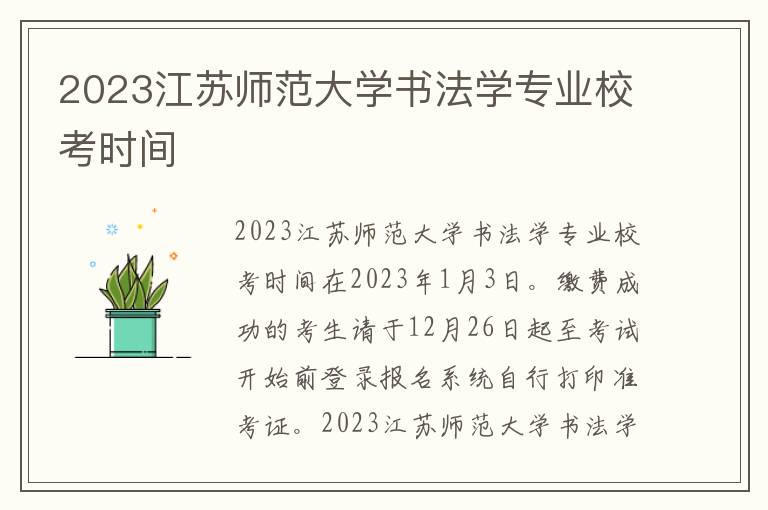 2023江苏师范大学书法学专业校考时间

2023江苏师范大学书法学专业校考时间在2023年1月3日。缴费成功的考生请于12月26日起至考试开始前登录报名系统自行打印准考证。2023江苏师范大学书法学